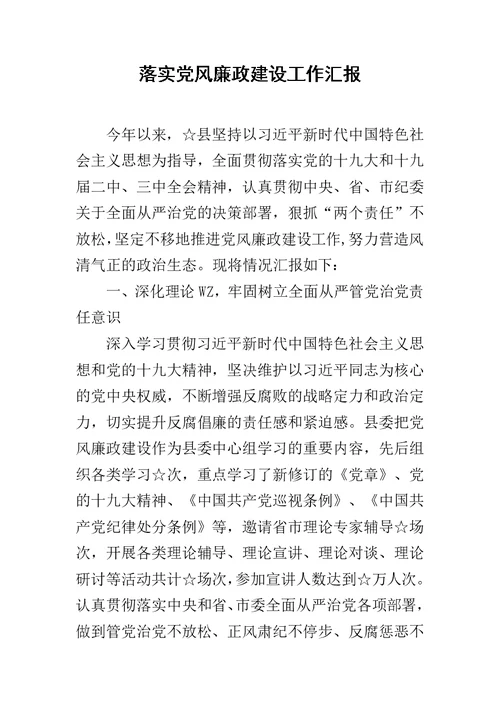 落实党风廉政建设工作汇报

今年以来，☆县坚持以习近平新时代中国特色社会主义思想为指导，全面贯彻落实党的十九大和十九届二中、三中全会精神，认真贯彻中央、省、市纪委关于全面从严治党的决策部署，狠抓“两个责任”不放松，坚定不移地推进党风廉政建设工作，努力营造风清气正的政治生态。现将情况汇报如下：

一、深化理论WZ，牢固树立全面从严管党治党责任意识

深入学习贯彻习近平新时代中国特色社会主义思想和党的十九大精神，坚决维护以习近平同志为核心的党中央权威，不断增强反腐败的战略定力和政治定力，切实提升反腐倡廉的责任感和紧迫感。县委把党风廉政建设作为县委中心组学习的重要内容，先后组织各类学习☆次，重点学习了新修订的《党章》、党的十九大精神、《中国共产党巡视条例》、《中国共产党纪律处分条例》等，邀请省市理论专家辅导☆场次，开展各类理论辅导、理论宣讲、理论对谈、理论研讨等活动共计☆场次，参加宣讲人数达到☆万人次。认真贯彻落实中央和省、市委全面从严治党各项部署，做到管党治党不放松、正风肃纪不停步、反腐惩恶不